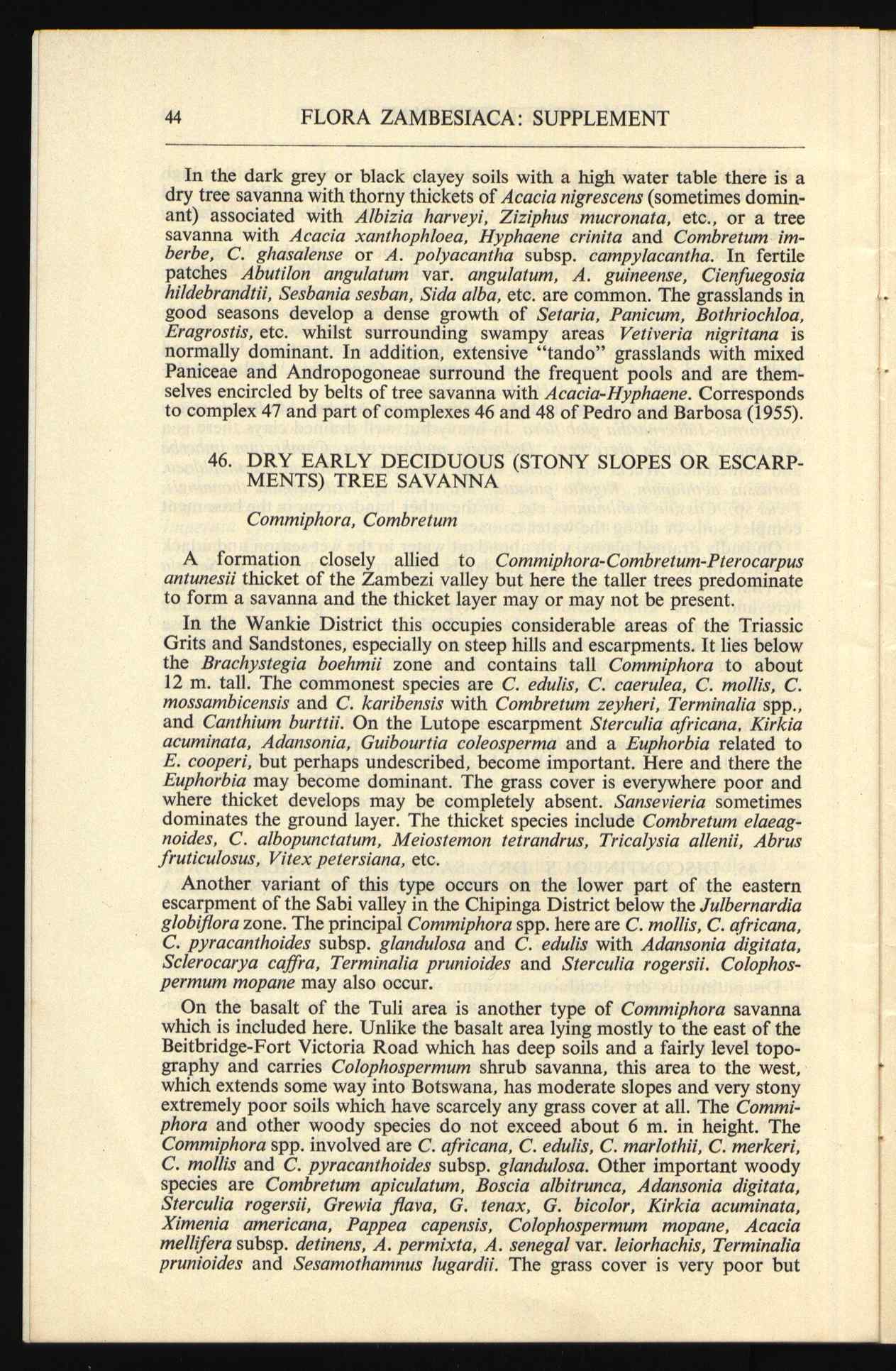 44 FLORA ZAMBESIACA: SUPPLEMENT

In the dark grey or black clayey soils with a high water table there is a dry tree savanna with thorny thickets of Acacia nigrescens (sometimes dominant) associated with Albizia harveyi, Ziziphus mucronata, etc., or a tree savanna with Acacia xanthophloea, Hyphaene crinita and Combretum imberbe, C. ghasalense or A. polyacantha subsp. campylacantha. In fertile patches Abutilon angulatum var. angulatum, A. guineense, Cienfuegosia hildebrandtii, Sesbania sesban, Sida alba, etc. are common. The grasslands in good seasons develop a dense growth of Setaria, Panicum, Bothriochloa, Eragrostis, etc. whilst surrounding swampy areas Vetiveria nigritana is normally dominant. In addition, extensive "tando" grasslands with mixed Paniceae and Andropogoneae surround the frequent pools and are themselves encircled by belts of tree savanna with Acacia-Hyphaene. Corresponds to complex 47 and part of complexes 46 and 48 of Pedro and Barbosa (1955).

46. DRY EARLY DECIDUOUS (STONY SLOPES OR ESCARPMENTS) TREE SAVANNA

Commiphora, Combretum

A formation closely allied to Commiphora-Combretum-Pterocarpus antunesii thicket of the Zambezi valley but here the taller trees predominate to form a savanna and the thicket layer may or may not be present.

In the Wankie District this occupies considerable areas of the Triassic Grits and Sandstones, especially on steep hills and escarpments. It lies below the Brachystegia boehmii zone and contains tall Commiphora to about 12 m. tall. The commonest species are C. edulis, C. caerulea, C. mollis, C. mossambicensis and C. karibensis with Combretum zeyheri, Terminalia spp., and Canthium burttii. On the Lutope escarpment Sterculia africana, Kirkia acuminata, Adansonia, Guibourtia coleosperma and a Euphorbia related to E. cooperi, but perhaps undescribed, become important. Here and there the Euphorbia may become dominant. The grass cover is everywhere poor and where thicket develops may be completely absent. Sansevieria sometimes dominates the ground layer. The thicket species include Combretum elaeagnoides, C. albopunctatum, Meiostemon tetrandrus, Tricalysia allenii, Abrus fruticulosus, Vitex petersiana, etc.

Another variant of this type occurs on the lower part of the eastern escarpment of the Sabi valley in the Chipinga District below the Julbernardia globiflora zone. The principal Commiphora spp. here are C. mollis, C. africana, C. pyracanthoides subsp. glandulosa and C. edulis with Adansonia digitata, Sclerocarya caffra, Terminalia prunioides and Sterculia rogersii. Colophospermum mopane may also occur.

On the basalt of the Tuli area is another type of Commiphora savanna which is included here. Unlike the basalt area lying mostly to the east of the Beitbridge-Fort Victoria Road which has deep soils and a fairly level topography and carries Colophospermum shrub savanna, this area to the west, which extends some way into Botswana, has moderate slopes and very stony extremely poor soils which have scarcely any grass cover at all. The Commiphora and other woody species do not exceed about 6 m. in height. The Commiphora spp. involved are C. africana, C. edulis, C. marlothii, C. merkeri, C. mollis and C. pyracanthoides subsp. glandulosa. Other important woody species are Combretum apiculatum, Boscia albitrunca, Adansonia digitata, Sterculia rogersii, Grewia flava, G. tenax, G. bicolor, Kirkia acuminata, Ximenia americana, Pappea capensis, Colophospermum mopane, Acacia mellifera subsp. detinens, A. permixta, A. senegal var. leiorhachis, Terminalia prunioides and Sesamothamnus lugardii. The grass cover is very poor but